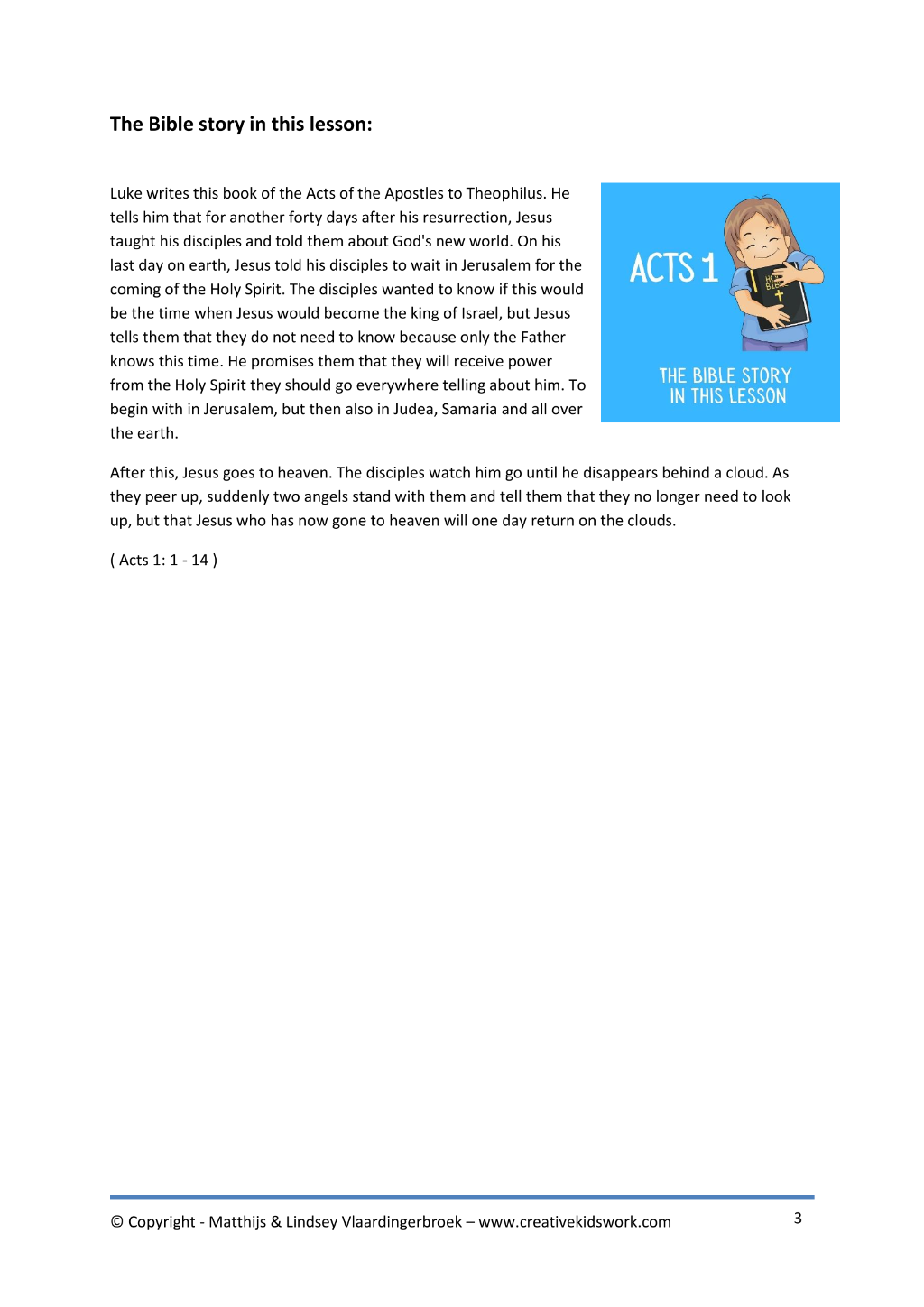 The Bible story in this lesson:

Luke writes this book of the Acts of the Apostles to Theophilus. He tells him that for another forty days after his resurrection, Jesus taught his disciples and told them about God's new world. On his last day on earth, Jesus told his disciples to wait in Jerusalem for the coming of the Holy Spirit. The disciples wanted to know if this would be the time when Jesus would become the king of Israel, but Jesus tells them that they do not need to know because only the Father knows this time. He promises them that they will receive power from the Holy Spirit they should go everywhere telling about him. To begin with in Jerusalem, but then also in Judea, Samaria and all over the earth.

ACTS 1

HOLY BIBLE

THE BIBLE STORY IN THIS LESSON

After this, Jesus goes to heaven. The disciples watch him go until he disappears behind a cloud. As they peer up, suddenly two angels stand with them and tell them that they no longer need to look up, but that Jesus who has now gone to heaven will one day return on the clouds.

( Acts 1: 1 - 14 )

© Copyright - Matthijs & Lindsey Vlaardingerbroek – www.creativekidswork.com

3